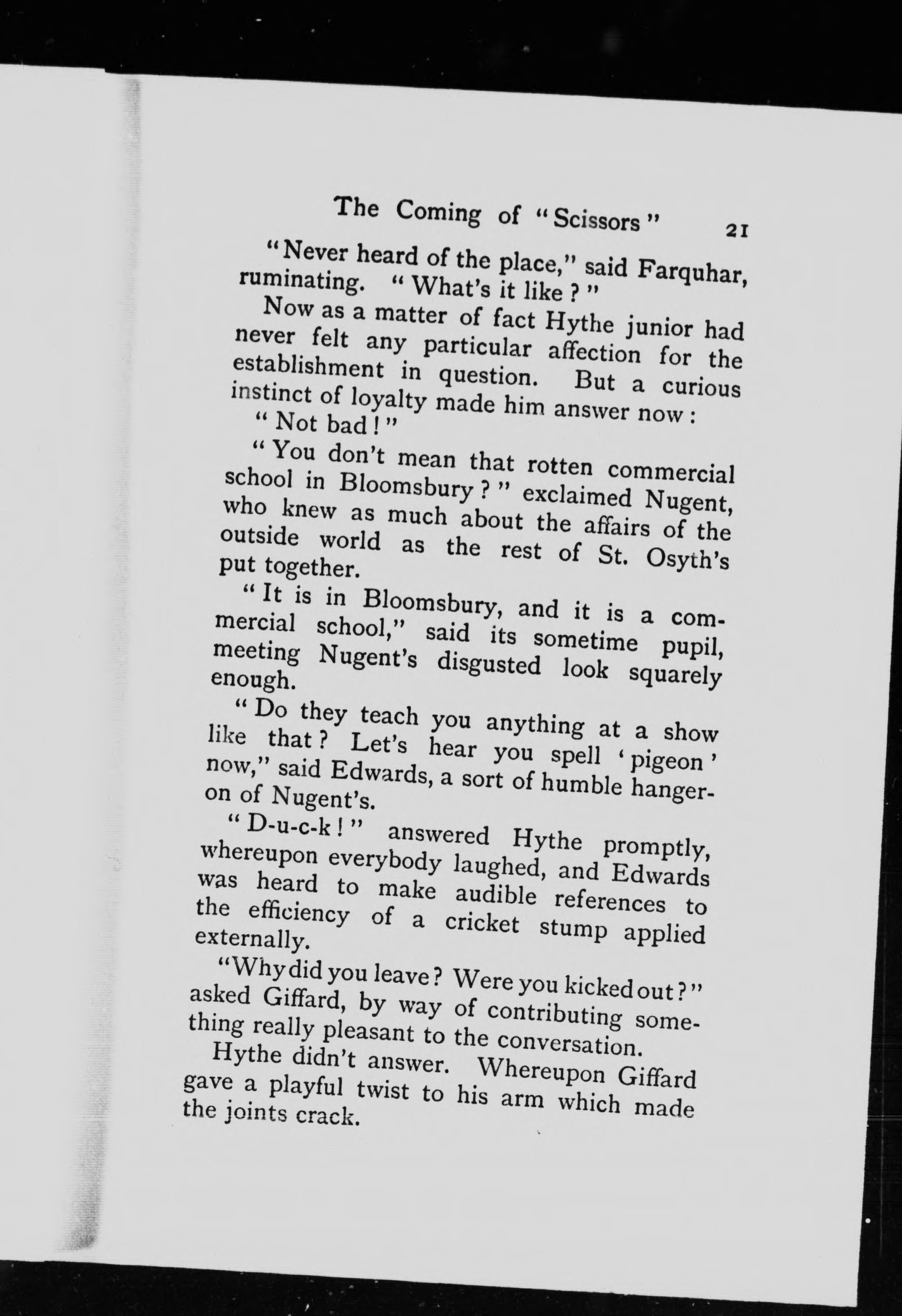 The Coming of "Scissors" 21

"Never heard of the place," said Farquhar, ruminating. "What's it like?"

Now as a matter of fact Hythe junior had never felt any particular affection for the establishment in question. But a curious instinct of loyalty made him answer now:

"Not bad!"

"You don't mean that rotten commercial school in Bloomsbury?" exclaimed Nugent, who knew as much about the affairs of the outside world as the rest of St. Osyth's put together.

"It is in Bloomsbury, and it is a commercial school," said its sometime pupil, meeting Nugent's disgusted look squarely enough.

"Do they teach you anything at a show like that? Let's hear you spell 'pigeon' now," said Edwards, a sort of humble hanger-on of Nugent's.

"D-u-c-k!" answered Hythe promptly, whereupon everybody laughed, and Edwards was heard to make audible references to the efficiency of a cricket stump applied externally.

"Why did you leave? Were you kicked out?" asked Giffard, by way of contributing something really pleasant to the conversation.

Hythe didn't answer. Whereupon Giffard gave a playful twist to his arm which made the joints crack.